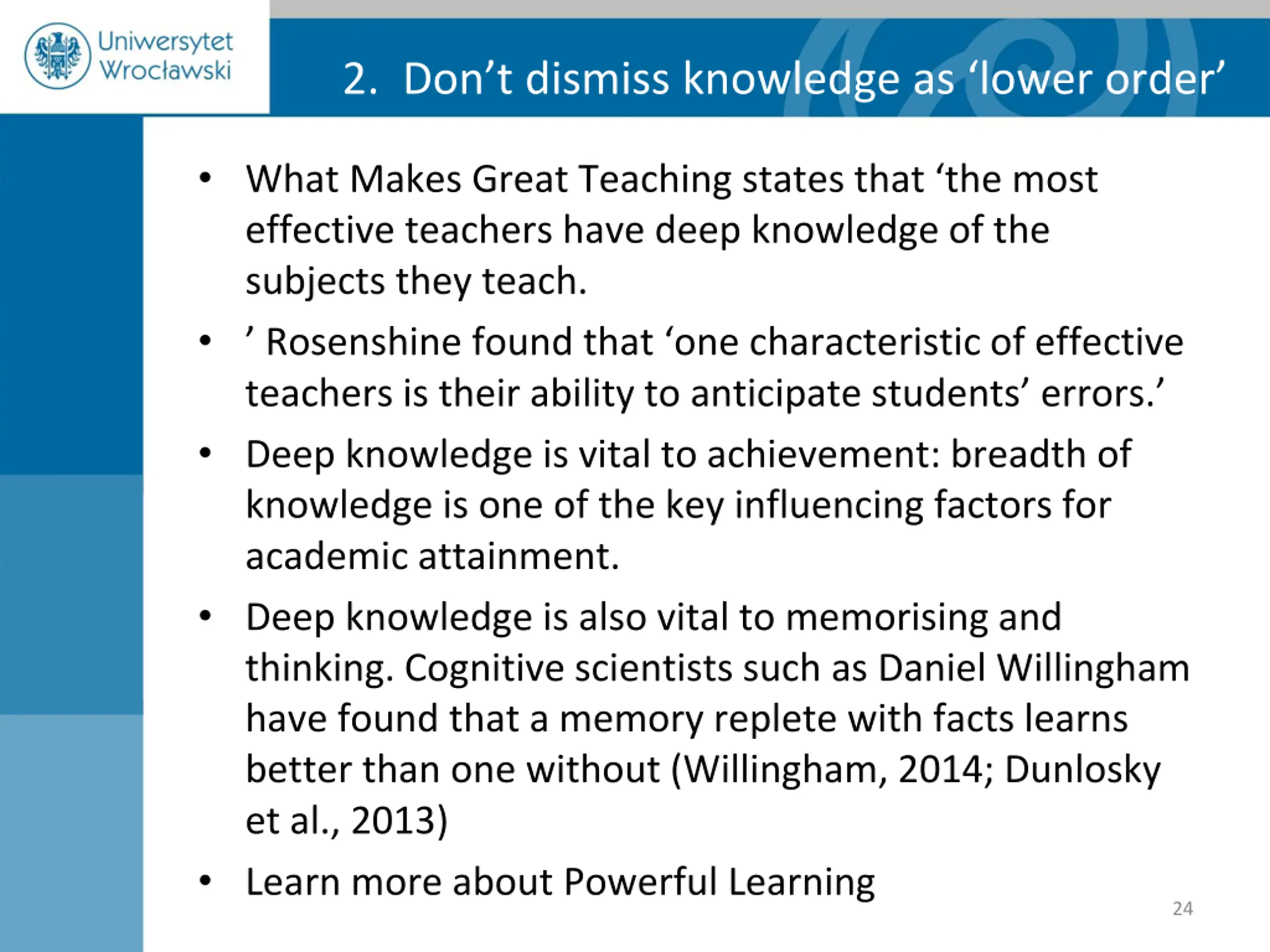 Uniwersytet Wrocławski

2. Don’t dismiss knowledge as ‘lower order’

• What Makes Great Teaching states that ‘the most effective teachers have deep knowledge of the subjects they teach.

• ’ Rosenshine found that ‘one characteristic of effective teachers is their ability to anticipate students’ errors.’

• Deep knowledge is vital to achievement: breadth of knowledge is one of the key influencing factors for academic attainment.

• Deep knowledge is also vital to memorising and thinking. Cognitive scientists such as Daniel Willingham have found that a memory replete with facts learns better than one without (Willingham, 2014; Dunlosky et al., 2013)

• Learn more about Powerful Learning

24